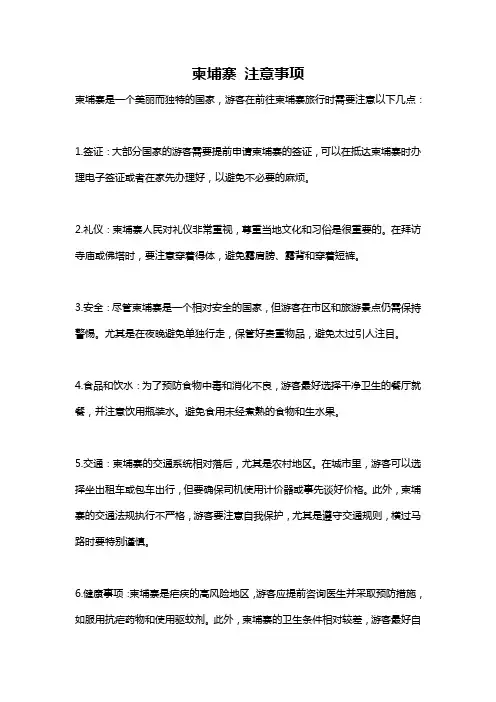 柬埔寨 注意事项

柬埔寨是一个美丽而独特的国家，游客在前往柬埔寨旅行时需要注意以下几点：

1.签证：大部分国家的游客需要提前申请柬埔寨的签证，可以在抵达柬埔寨时办理电子签证或者在家先办理好，以避免不必要的麻烦。

2.礼仪：柬埔寨人民对礼仪非常重视，尊重当地文化和习俗是很重要的。在拜访寺庙或佛塔时，要注意穿着得体，避免露肩膀、露背和穿着短裤。

3.安全：尽管柬埔寨是一个相对安全的国家，但游客在市区和旅游景点仍需保持警惕。尤其是在夜晚避免单独行走，保管好贵重物品，避免太过引人注目。

4.食品和饮水：为了预防食物中毒和消化不良，游客最好选择干净卫生的餐厅就餐，并注意饮用瓶装水。避免食用未经煮熟的食物和生水果。

5.交通：柬埔寨的交通系统相对落后，尤其是农村地区。在城市里，游客可以选择坐出租车或包车出行，但要确保司机使用计价器或事先谈好价格。此外，柬埔寨的交通法规执行不严格，游客要注意自我保护，尤其是遵守交通规则，横过马路时要特别谨慎。

6.健康事项：柬埔寨是疟疾的高风险地区，游客应提前咨询医生并采取预防措施，如服用抗疟药物和使用驱蚊剂。此外，柬埔寨的卫生条件相对较差，游客最好自